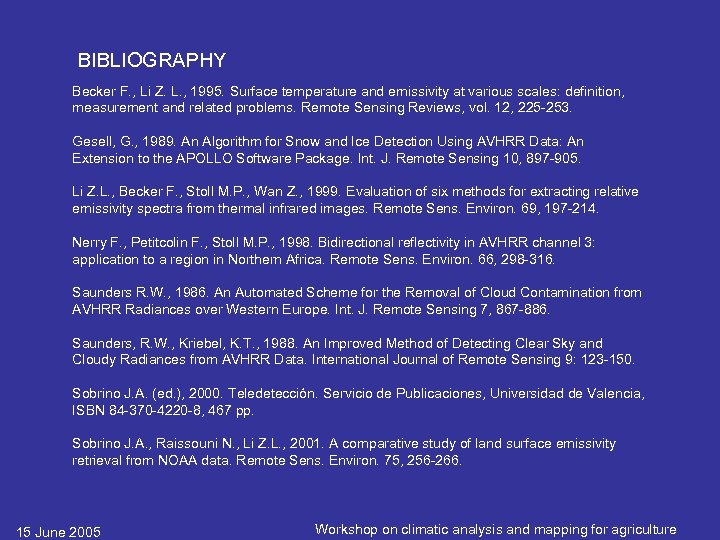 BIBLIOGRAPHY

Becker F., Li Z. L., 1995. Surface temperature and emissivity at various scales: definition, measurement and related problems. Remote Sensing Reviews, vol. 12, 225-253.

Gesell, G., 1989. An Algorithm for Snow and Ice Detection Using AVHRR Data: An Extension to the APOLLO Software Package. Int. J. Remote Sensing 10, 897-905.

Li Z.L., Becker F., Stoll M.P., Wan Z., 1999. Evaluation of six methods for extracting relative emissivity spectra from thermal infrared images. Remote Sens. Environ. 69, 197-214.

Nerry F., Petitcolin F., Stoll M.P., 1998. Bidirectional reflectivity in AVHRR channel 3: application to a region in Northern Africa. Remote Sens. Environ. 66, 298-316.

Saunders R.W., 1986. An Automated Scheme for the Removal of Cloud Contamination from AVHRR Radiances over Western Europe. Int. J. Remote Sensing 7, 867-886.

Saunders, R.W., Kriebel, K.T., 1988. An Improved Method of Detecting Clear Sky and Cloudy Radiances from AVHRR Data. International Journal of Remote Sensing 9: 123-150.

Sobrino J.A. (ed.), 2000. Teledetección. Servicio de Publicaciones, Universidad de Valencia, ISBN 84-370-4220-8, 467 pp.

Sobrino J.A., Raissouni N., Li Z.L., 2001. A comparative study of land surface emissivity retrieval from NOAA data. Remote Sens. Environ. 75, 256-266.

15 June 2005

Workshop on climatic analysis and mapping for agriculture